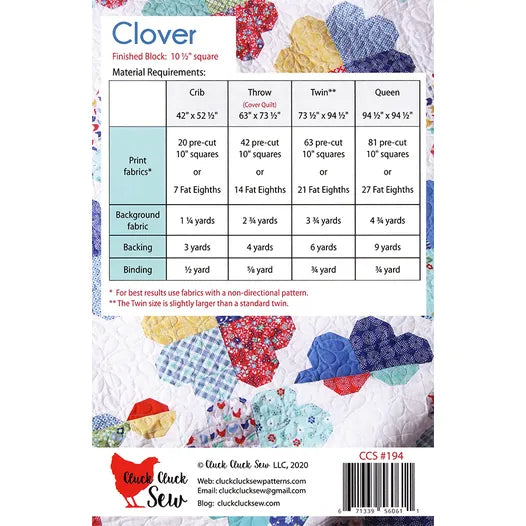 Clover

Finished Block: 10 ½" square

Material Requirements:

| | Crib 42" x 52 ½" | Throw (Cover Quilt) 63" x 73 ½" | Twin** 73 ½" x 94 ½" | Queen 94 ½" x 94 ½" |
|---|---|---|---|---|
| Print fabrics* | 20 pre-cut 10" squares or 7 Fat Eighths | 42 pre-cut 10" squares or 14 Fat Eighths | 63 pre-cut 10" squares or 21 Fat Eighths | 81 pre-cut 10" squares or 27 Fat Eighths |
| Background fabric | 1 ¼ yards | 2 ¾ yards | 3 ¾ yards | 4 ¾ yards |
| Backing | 3 yards | 4 yards | 6 yards | 9 yards |
| Binding | ½ yard | ⅝ yard | ¾ yard | ¾ yard |

* For best results use fabrics with a non-directional pattern.
** The Twin size is slightly larger than a standard twin.

Cluck Cluck Sew

© Cluck Cluck Sew LLC, 2020

Web: cluckclucksewpatterns.com
Email: cluckclucksew@gmail.com
Blog: cluckclucksew.com

CCS #194

6 71339 56061 1